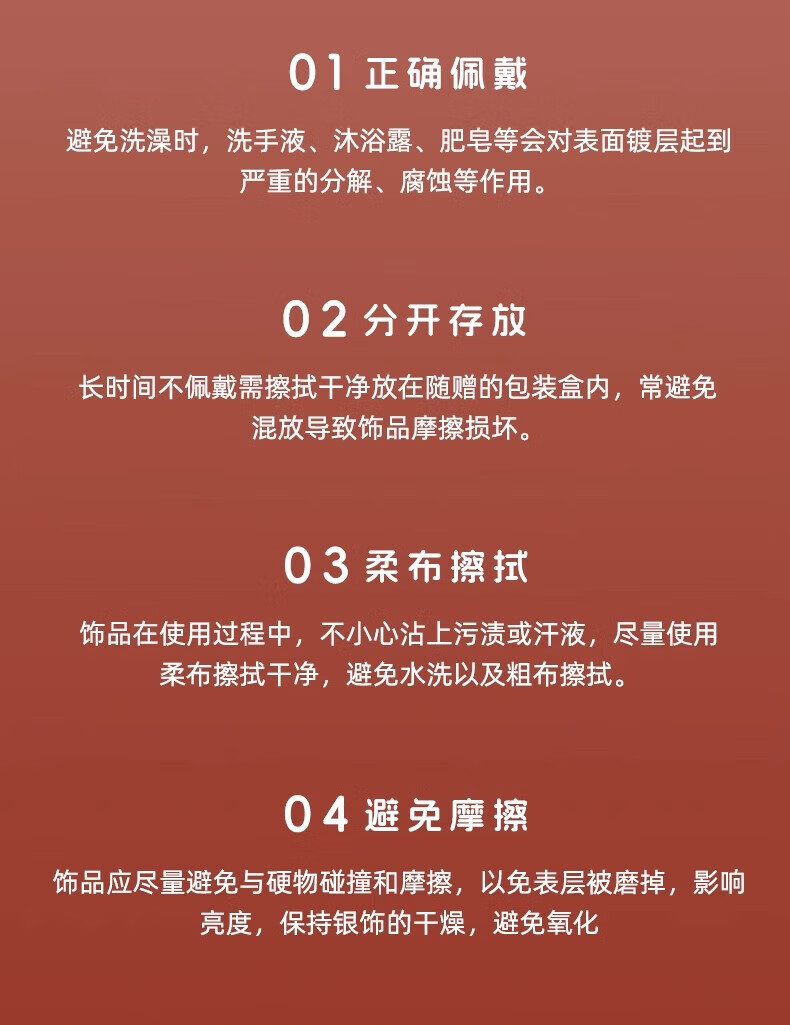 01 正确佩戴

避免洗澡时，洗手液、沐浴露、肥皂等会对表面镀层起到严重的分解、腐蚀等作用。

02 分开存放

长时间不佩戴需擦拭干净放在随赠的包装盒内，常避免混放导致饰品摩擦损坏。

03 柔布擦拭

饰品在使用过程中，不小心沾上污渍或汗液，尽量使用柔布擦拭干净，避免水洗以及粗布擦拭。

04 避免摩擦

饰品应尽量避免与硬物碰撞和摩擦，以免表层被磨掉，影响亮度，保持银饰的干燥，避免氧化